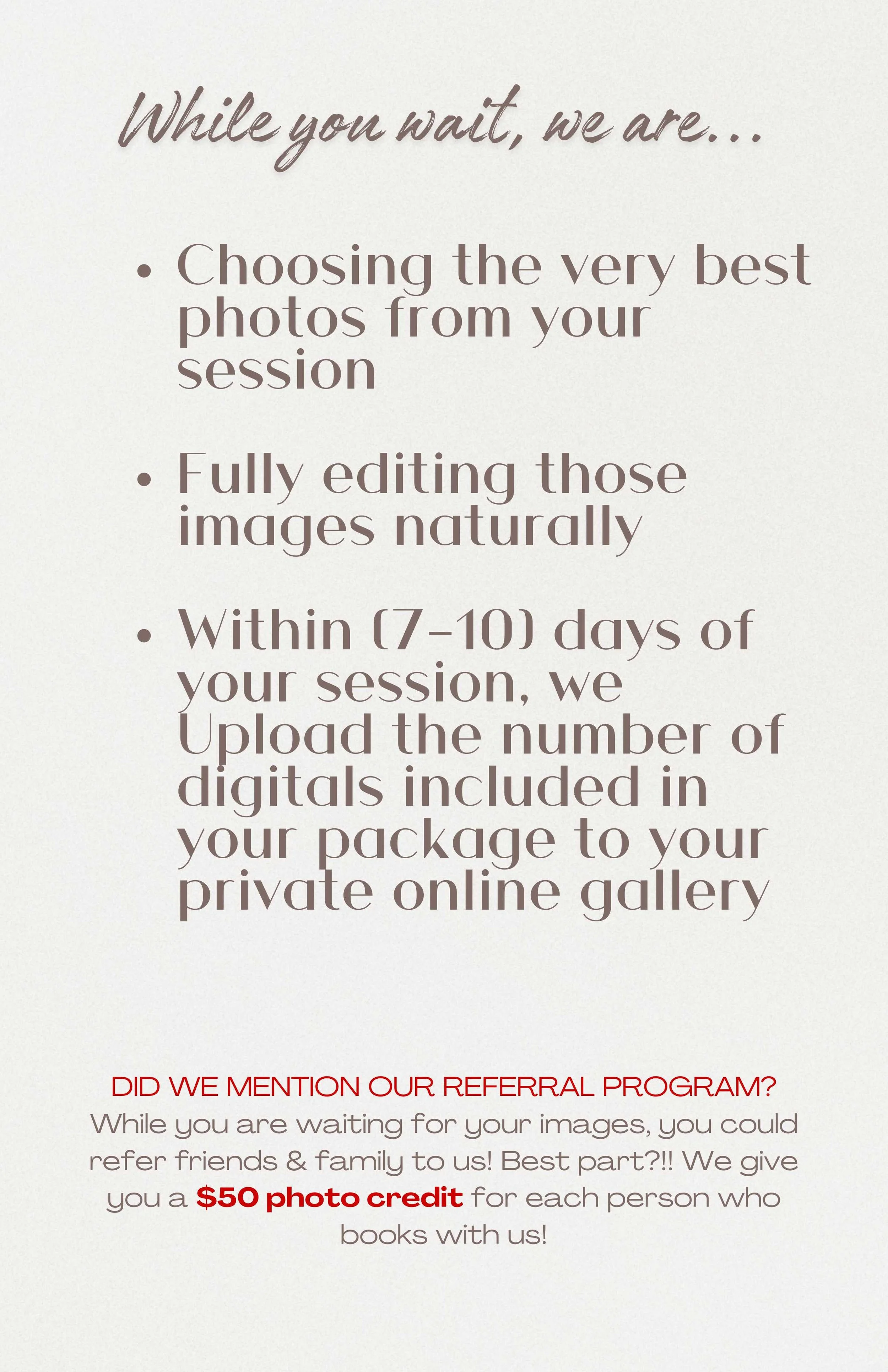 While you wait, we are...

• Choosing the very best photos from your session

• Fully editing those images naturally

• Within (7-10) days of your session, we Upload the number of digitals included in your package to your private online gallery

DID WE MENTION OUR REFERRAL PROGRAM?
While you are waiting for your images, you could refer friends & family to us! Best part?!! We give you a $50 photo credit for each person who books with us!